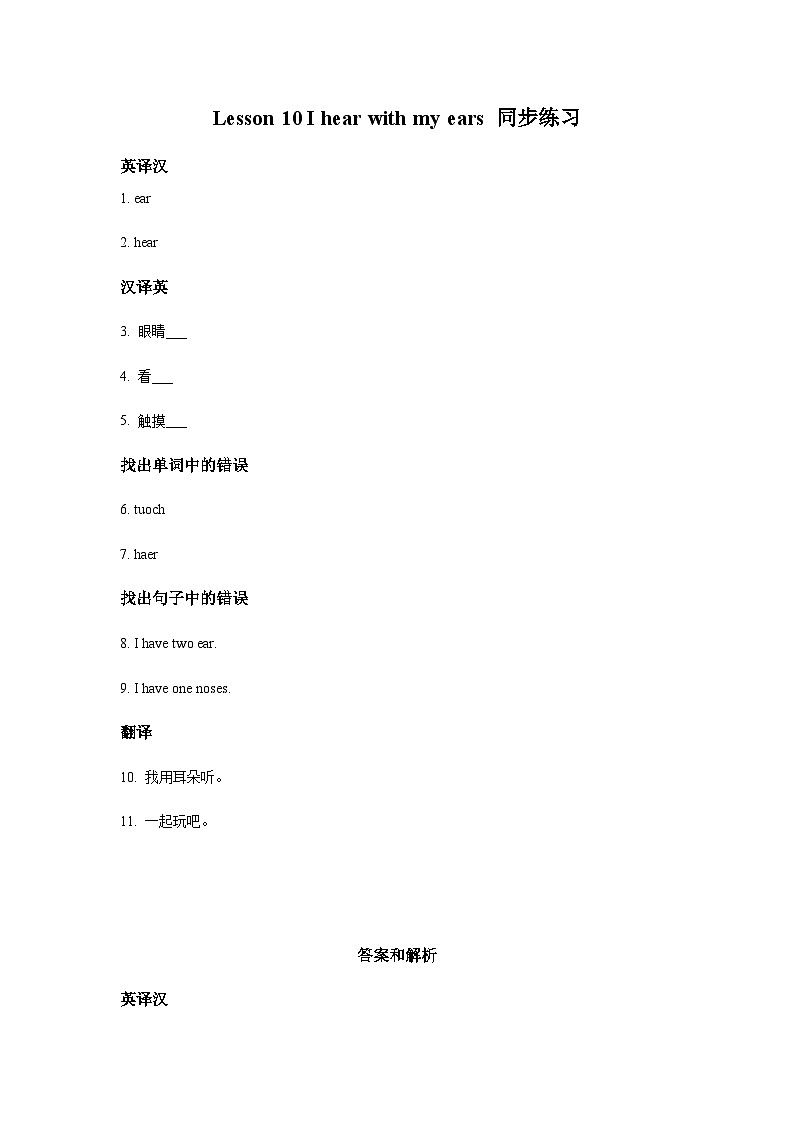 Lesson 10 I hear with my ears 同步练习

英译汉

1. ear

2. hear

汉译英

3. 眼睛___

4. 看___

5. 触摸___

找出单词中的错误

6. tuoch

7. haer

找出句子中的错误

8. I have two ear.

9. I have one noses.

翻译

10. 我用耳朵听。

11. 一起玩吧。

答案和解析

英译汉